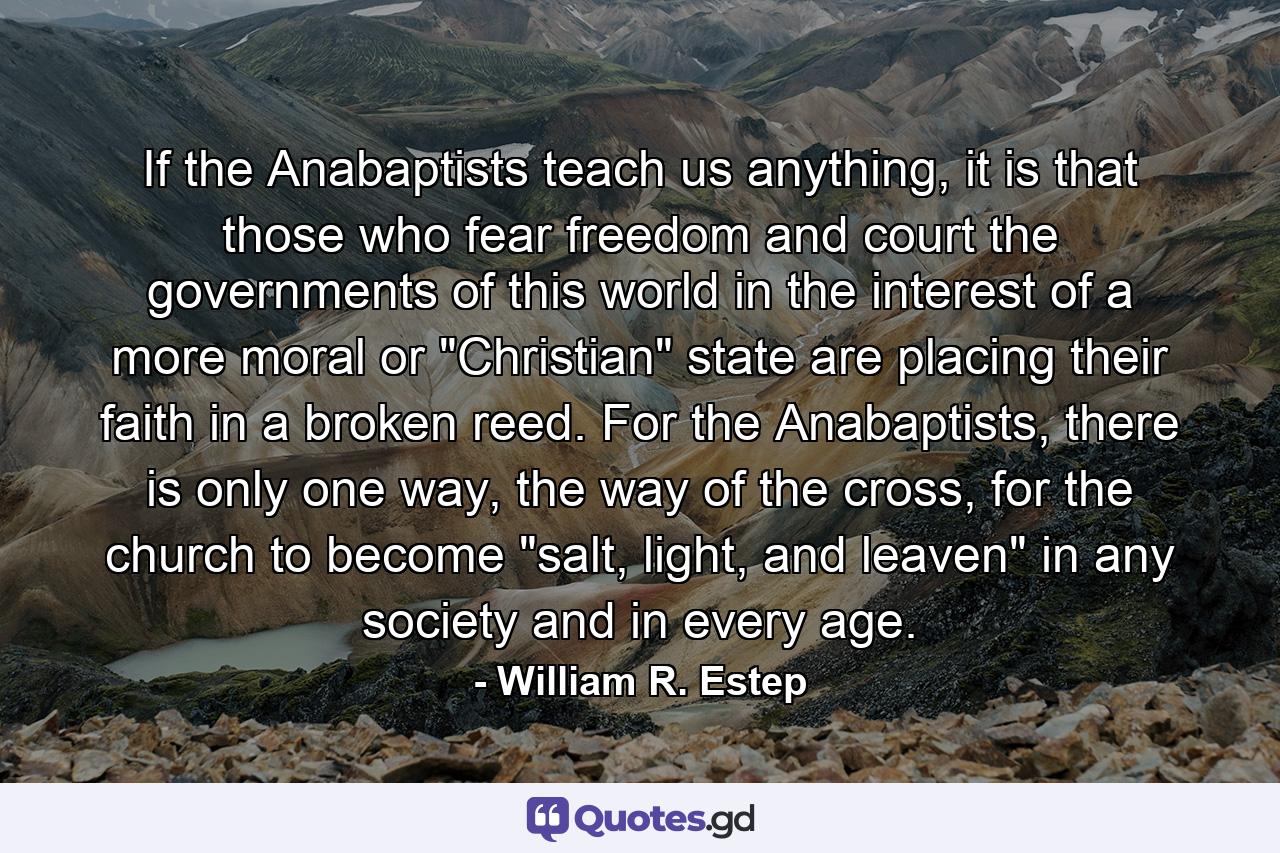 If the Anabaptists teach us anything, it is that those who fear freedom and court the governments of this world in the interest of a more moral or "Christian" state are placing their faith in a broken reed. For the Anabaptists, there is only one way, the way of the cross, for the church to become "salt, light, and leaven" in any society and in every age.

- William R. Estep

Quotes.gd